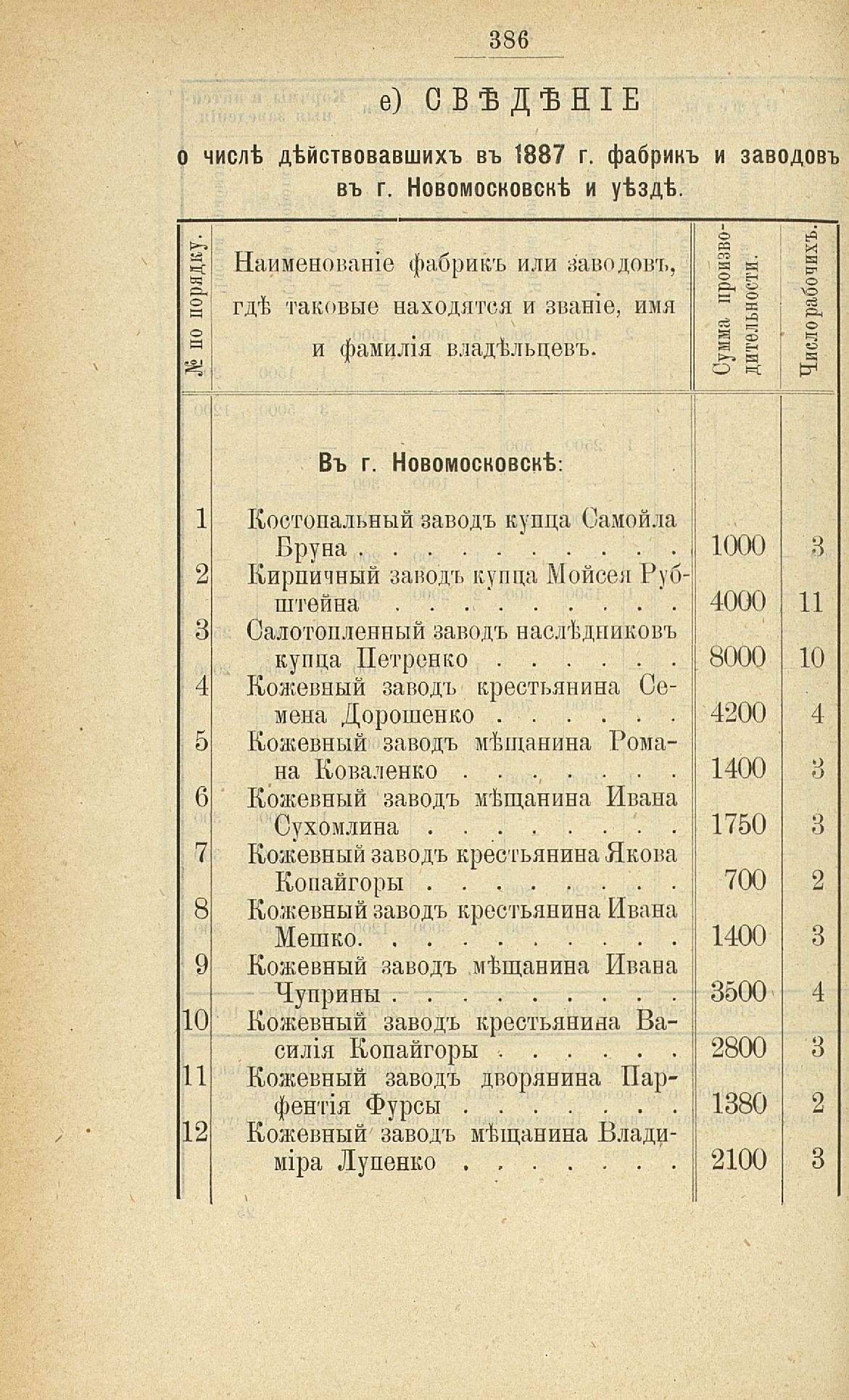 386

е) СВѢДѢНІЕ

о числѣ дѣйствовавшихъ въ 1887 г. фабрикъ и заводовъ въ г. Новомосковскѣ и уѣздѣ.

| № по порядку. | Наименованіе фабрикъ или заводовъ, гдѣ таковые находятся и званіе, имя и фамилія владѣльцевъ. | Сумма производительности. | Число рабочихъ. |
|---|---|---|---|
| | Въ г. Новомосковскѣ: | | |
| 1 | Костопальный заводъ купца Самойла Бруна . . . . . . . . . . | 1000 | 3 |
| 2 | Кирпичный заводъ купца Мойсея Рубштейна . . . . . . . . . | 4000 | 11 |
| 3 | Салотопленный заводъ наслѣдниковъ купца Петренко . . . . . . | 8000 | 10 |
| 4 | Кожевный заводъ крестьянина Семена Дорошенко . . . . . . | 4200 | 4 |
| 5 | Кожевный заводъ мѣщанина Романа Коваленко . . . . . . . | 1400 | 3 |
| 6 | Кожевный заводъ мѣщанина Ивана Сухомлина . . . . . . . . | 1750 | 3 |
| 7 | Кожевный заводъ крестьянина Якова Копайгоры . . . . . . . . | 700 | 2 |
| 8 | Кожевный заводъ крестьянина Ивана Мешко. . . . . . . . . . | 1400 | 3 |
| 9 | Кожевный заводъ мѣщанина Ивана Чуприны . . . . . . . . . | 3500 | 4 |
| 10 | Кожевный заводъ крестьянина Василія Копайгоры . . . . . . | 2800 | 3 |
| 11 | Кожевный заводъ дворянина Парфентія Фурсы . . . . . . . | 1380 | 2 |
| 12 | Кожевный заводъ мѣщанина Владиміра Лупенко . . . . . . . | 2100 | 3 |